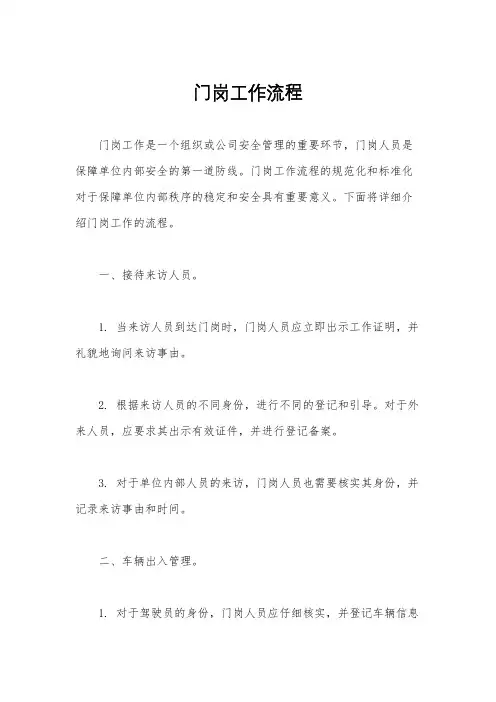 门岗工作流程

门岗工作是一个组织或公司安全管理的重要环节，门岗人员是保障单位内部安全的第一道防线。门岗工作流程的规范化和标准化对于保障单位内部秩序的稳定和安全具有重要意义。下面将详细介绍门岗工作的流程。

一、接待来访人员。

1. 当来访人员到达门岗时，门岗人员应立即出示工作证明，并礼貌地询问来访事由。

2. 根据来访人员的不同身份，进行不同的登记和引导。对于外来人员，应要求其出示有效证件，并进行登记备案。

3. 对于单位内部人员的来访，门岗人员也需要核实其身份，并记录来访事由和时间。

二、车辆出入管理。

1. 对于驾驶员的身份，门岗人员应仔细核实，并登记车辆信息